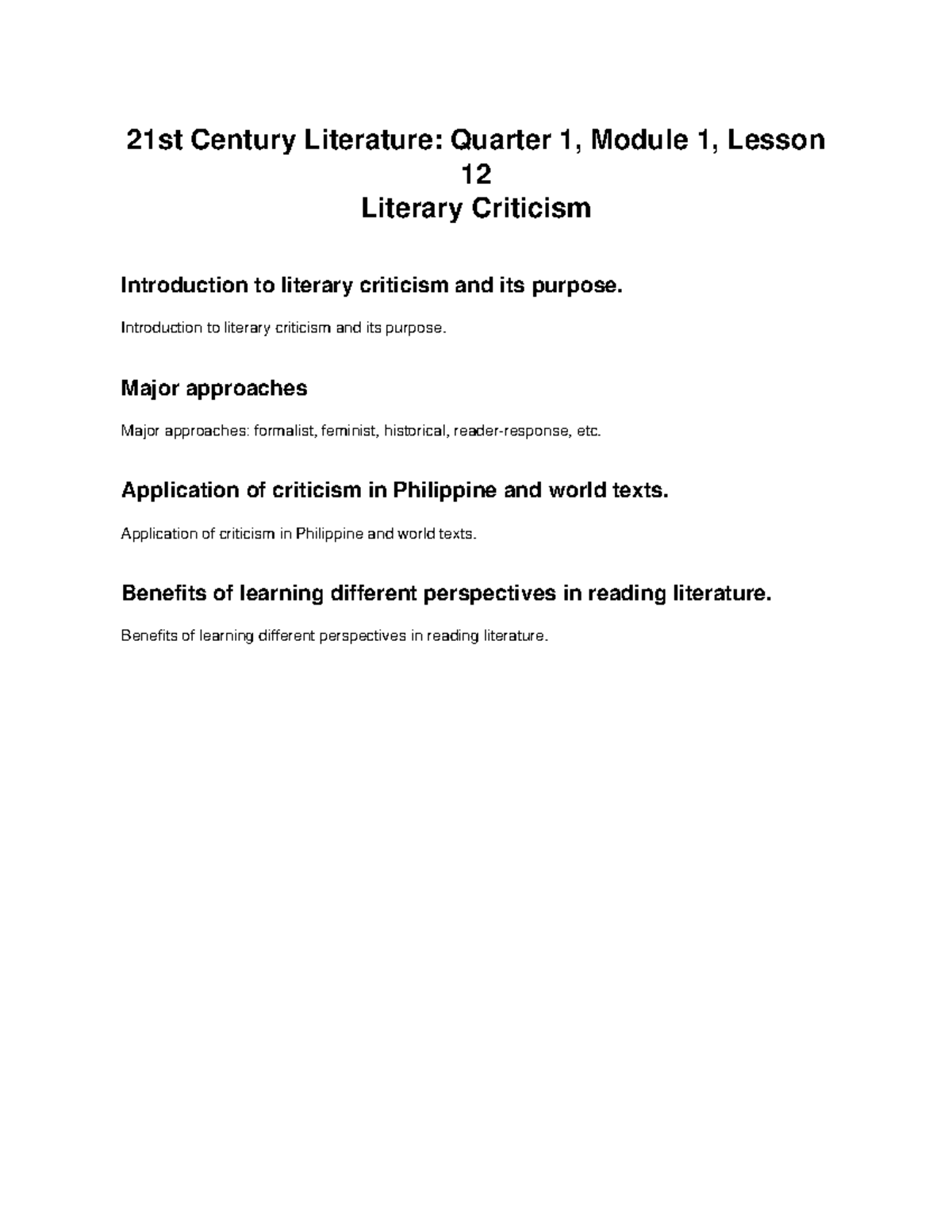 21st Century Literature: Quarter 1, Module 1, Lesson 12
Literary Criticism

Introduction to literary criticism and its purpose.

Introduction to literary criticism and its purpose.

Major approaches

Major approaches: formalist, feminist, historical, reader-response, etc.

Application of criticism in Philippine and world texts.

Application of criticism in Philippine and world texts.

Benefits of learning different perspectives in reading literature.

Benefits of learning different perspectives in reading literature.